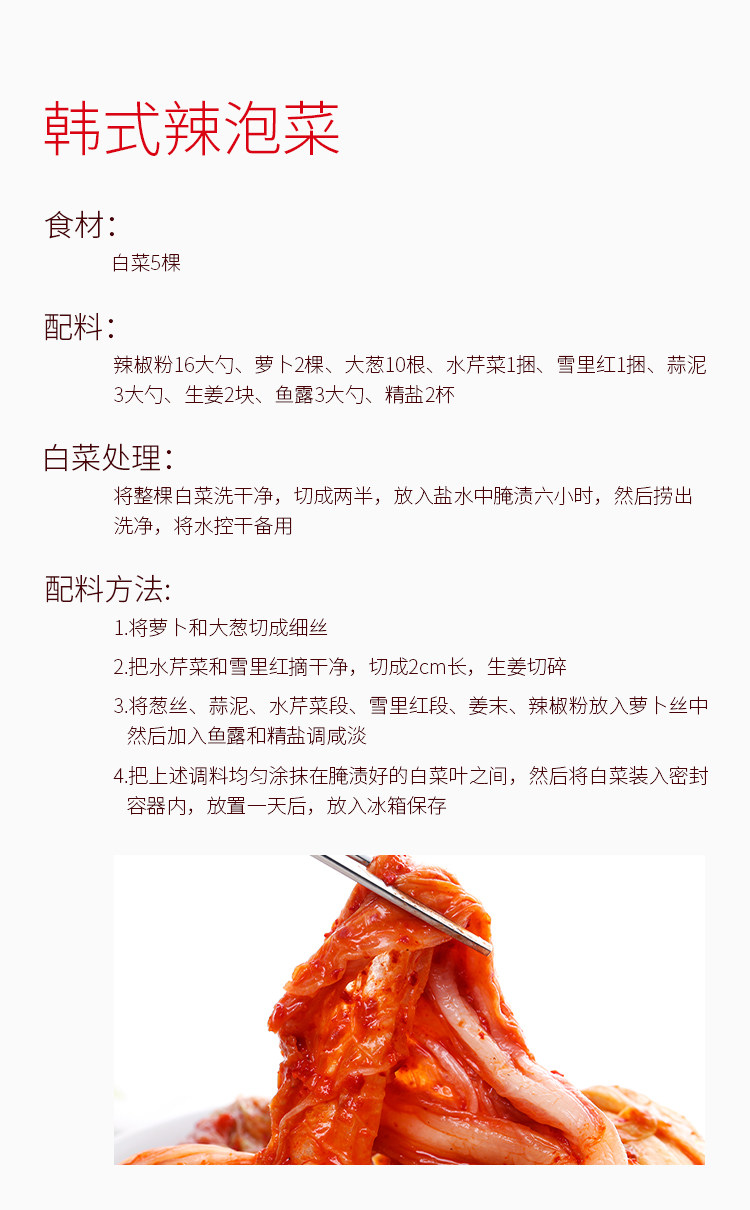 韩式辣泡菜

食材:

白菜5棵

配料:

辣椒粉16大勺、萝卜2棵、大葱10根、水芹菜1捆、雪里红1捆、蒜泥3大勺、生姜2块、鱼露3大勺、精盐2杯

白菜处理:

将整棵白菜洗干净，切成两半，放入盐水中腌渍六小时，然后捞出洗净，将水控干备用

配料方法:

1.将萝卜和大葱切成细丝

2.把水芹菜和雪里红摘干净，切成2cm长，生姜切碎

3.将葱丝、蒜泥、水芹菜段、雪里红段、姜末、辣椒粉放入萝卜丝中然后加入鱼露和精盐调咸淡

4.把上述调料均匀涂抹在腌渍好的白菜叶之间，然后将白菜装入密封容器内，放置一天后，放入冰箱保存